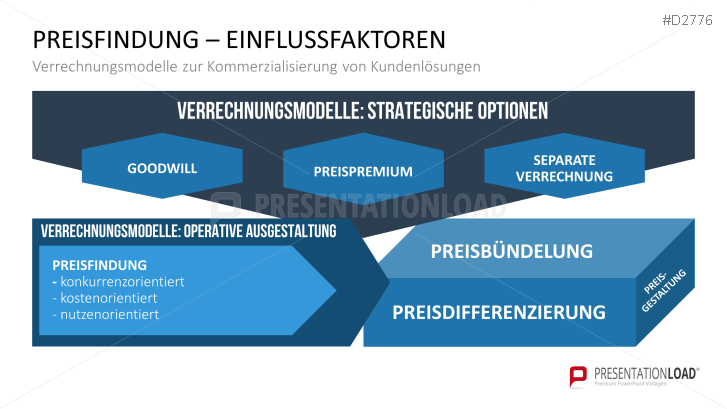 #D2776

PREISFINDUNG – EINFLUSSFAKTOREN

Verrechnungsmodelle zur Kommerzialisierung von Kundenlösungen

VERRECHNUNGSMODELLE: STRATEGISCHE OPTIONEN

GOODWILL

PREISPREMIUM

SEPARATE VERRECHNUNG

PRESENTATIONLOAD

VERRECHNUNGSMODELLE: OPERATIVE AUSGESTALTUNG

PREISFINDUNG
- konkurrenzorientiert
- kostenorientiert
- nutzenorientiert

PREISBÜNDELUNG

PREISDIFFERENZIERUNG

PREIS-GESTALTUNG

PRESENTATIONLOAD®
Premium PowerPoint Vorlagen